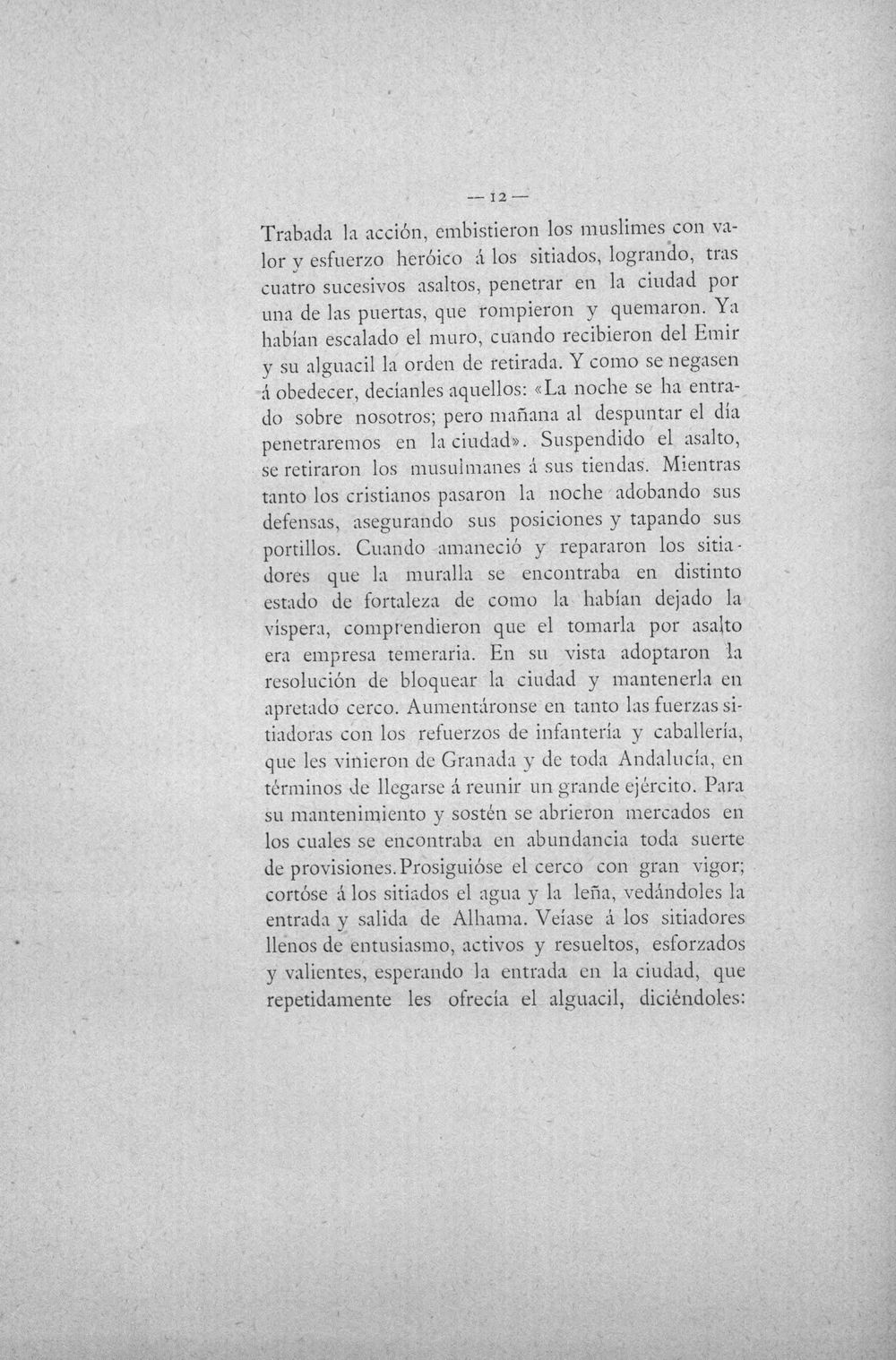 — 12 —

Trabada la acción, embistieron los muslimes con valor y esfuerzo heróico á los sitiados, logrando, tras cuatro sucesivos asaltos, penetrar en la ciudad por una de las puertas, que rompieron y quemaron. Ya habían escalado el muro, cuando recibieron del Emir y su alguacil la orden de retirada. Y como se negasen á obedecer, decíanles aquellos: «La noche se ha entrado sobre nosotros; pero mañana al despuntar el día penetraremos en la ciudad». Suspendido el asalto, se retiraron los musulmanes á sus tiendas. Mientras tanto los cristianos pasaron la noche adobando sus defensas, asegurando sus posiciones y tapando sus portillos. Cuando amaneció y repararon los sitiadores que la muralla se encontraba en distinto estado de fortaleza de como la habían dejado la víspera, comprendieron que el tomarla por asalto era empresa temeraria. En su vista adoptaron la resolución de bloquear la ciudad y mantenerla en apretado cerco. Aumentáronse en tanto las fuerzas sitiadoras con los refuerzos de infantería y caballería, que les vinieron de Granada y de toda Andalucía, en términos de llegarse á reunir un grande ejército. Para su mantenimiento y sostén se abrieron mercados en los cuales se encontraba en abundancia toda suerte de provisiones. Prosiguióse el cerco con gran vigor; cortóse á los sitiados el agua y la leña, vedándoles la entrada y salida de Alhama. Veíase á los sitiadores llenos de entusiasmo, activos y resueltos, esforzados y valientes, esperando la entrada en la ciudad, que repetidamente les ofrecía el alguacil, diciéndoles: